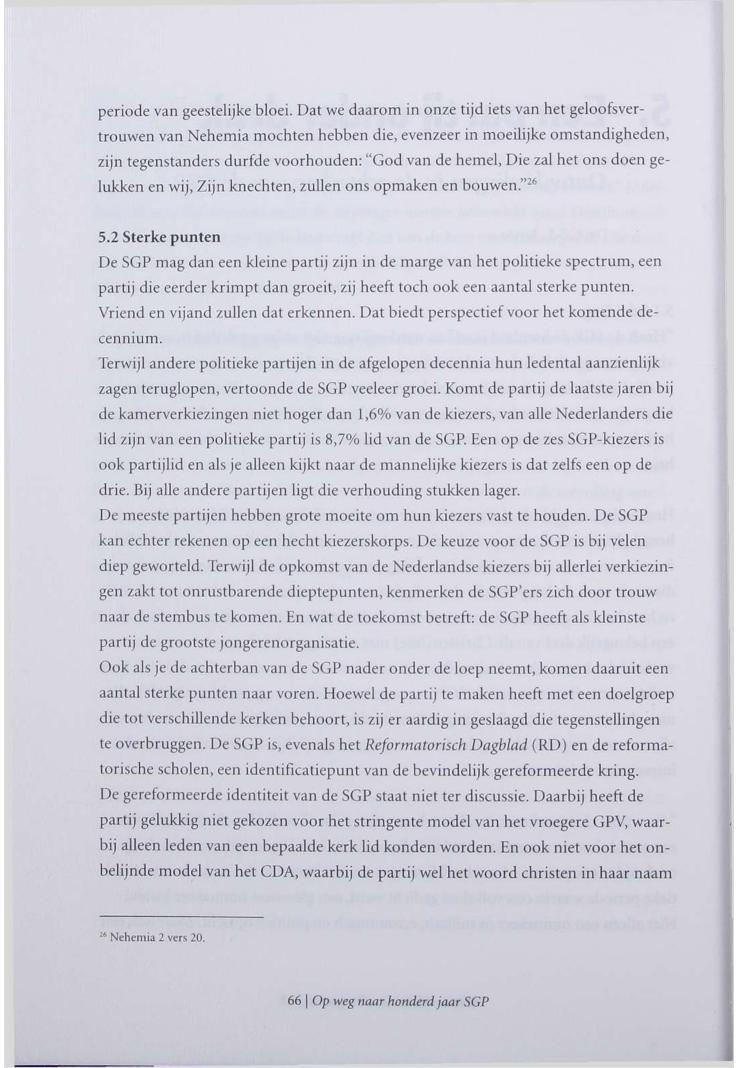 periode van geestelijke bloei. Dat we daarom in onze tijd iets van het geloofsvertrouwen van Nehemia mochten hebben die, evenzeer in moeilijke omstandigheden, zijn tegenstanders durfde voorhouden: "God van de hemel, Die zal het ons doen gelukken en wij, Zijn knechten, zullen ons opmaken en bouwen."$^{26}$

5.2 Sterke punten
De SGP mag dan een kleine partij zijn in de marge van het politieke spectrum, een partij die eerder krimpt dan groeit, zij heeft toch ook een aantal sterke punten. Vriend en vijand zullen dat erkennen. Dat biedt perspectief voor het komende decennium.
Terwijl andere politieke partijen in de afgelopen decennia hun ledental aanzienlijk zagen teruglopen, vertoonde de SGP veeleer groei. Komt de partij de laatste jaren bij de kamerverkiezingen niet hoger dan 1,6% van de kiezers, van alle Nederlanders die lid zijn van een politieke partij is 8,7% lid van de SGP. Een op de zes SGP-kiezers is ook partijlid en als je alleen kijkt naar de mannelijke kiezers is dat zelfs een op de drie. Bij alle andere partijen ligt die verhouding stukken lager.
De meeste partijen hebben grote moeite om hun kiezers vast te houden. De SGP kan echter rekenen op een hecht kiezerskorps. De keuze voor de SGP is bij velen diep geworteld. Terwijl de opkomst van de Nederlandse kiezers bij allerlei verkiezingen zakt tot onrustbarende dieptepunten, kenmerken de SGP'ers zich door trouw naar de stembus te komen. En wat de toekomst betreft: de SGP heeft als kleinste partij de grootste jongerenorganisatie.
Ook als je de achterban van de SGP nader onder de loep neemt, komen daaruit een aantal sterke punten naar voren. Hoewel de partij te maken heeft met een doelgroep die tot verschillende kerken behoort, is zij er aardig in geslaagd die tegenstellingen te overbruggen. De SGP is, evenals het Reformatorisch Dagblad (RD) en de reformatorische scholen, een identificatiepunt van de bevindelijk gereformeerde kring.
De gereformeerde identiteit van de SGP staat niet ter discussie. Daarbij heeft de partij gelukkig niet gekozen voor het stringente model van het vroegere GPV, waarbij alleen leden van een bepaalde kerk lid konden worden. En ook niet voor het onbelijnde model van het CDA, waarbij de partij wel het woord christen in haar naam

$^{26}$ Nehemia 2 vers 20.

66 | Op weg naar honderd jaar SGP